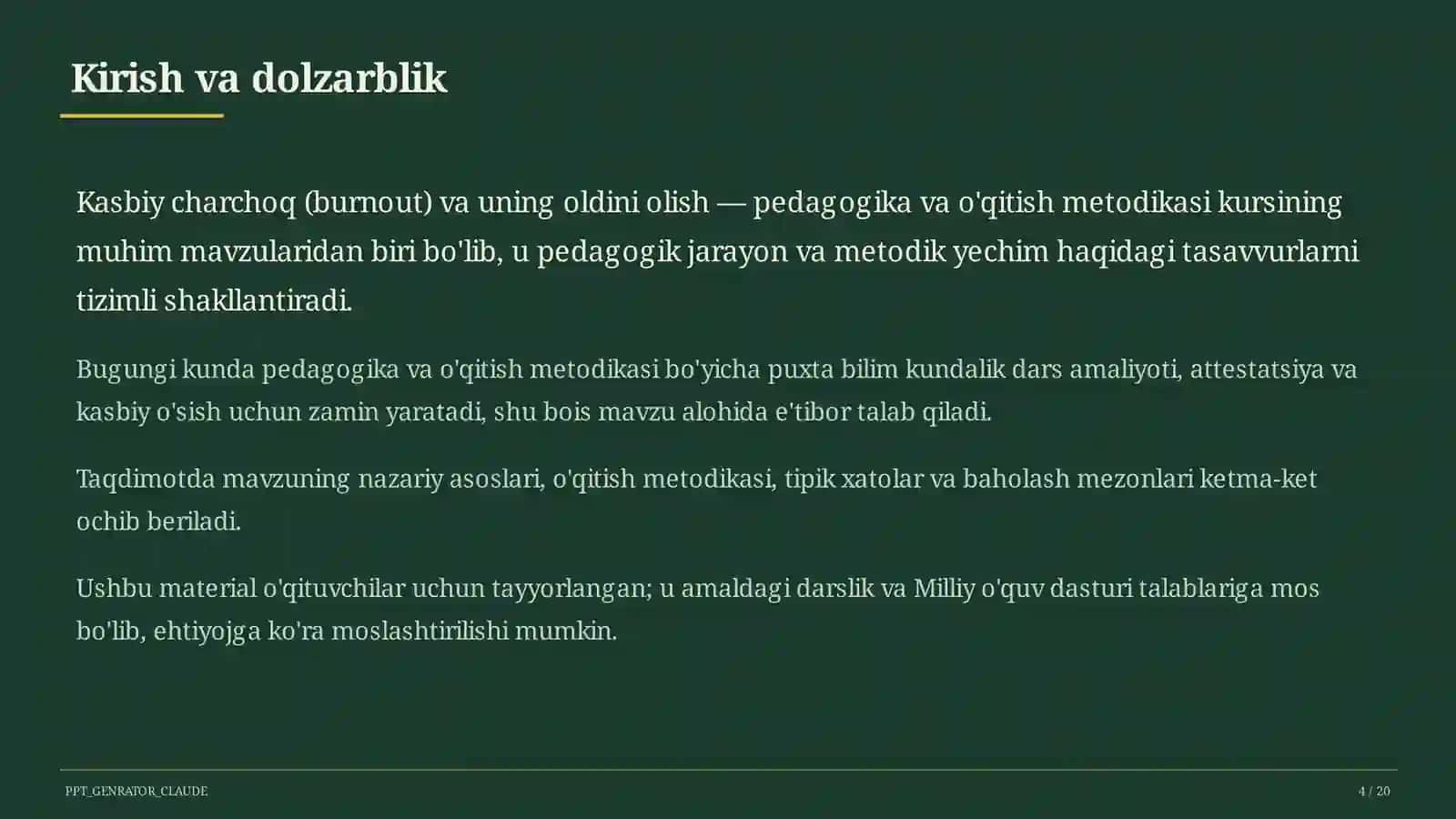 Kirish va dolzarblik

Kasbiy charchoq (burnout) va uning oldini olish — pedagogika va o'qitish metodikasi kursining muhim mavzularidan biri bo'lib, u pedagogik jarayon va metodik yechim haqidagi tasavvurlarni tizimli shakllantiradi.

Bugungi kunda pedagogika va o'qitish metodikasi bo'yicha puxta bilim kundalik dars amaliyoti, attestatsiya va kasbiy o'sish uchun zamin yaratadi, shu bois mavzu alohida e'tibor talab qiladi.

Taqdimotda mavzuning nazariy asoslari, o'qitish metodikasi, tipik xatolar va baholash mezonlari ketma-ket ochib beriladi.

Ushbu material o'qituvchilar uchun tayyorlangan; u amaldagi darslik va Milliy o'quv dasturi talablariga mos bo'lib, ehtiyojga ko'ra moslashtirilishi mumkin.

PPT_GENRATOR_CLAUDE

4 / 20